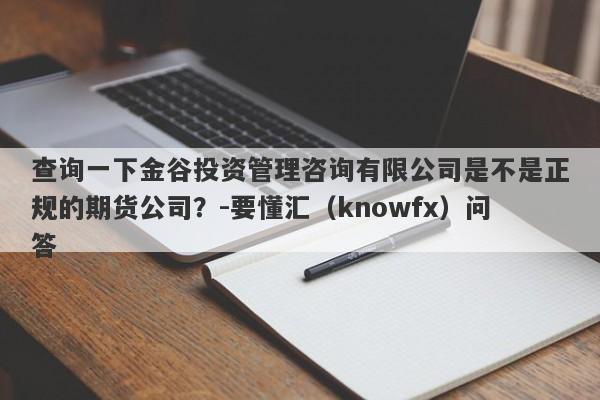 查询一下金谷投资管理咨询有限公司是不是正规的期货公司？-要懂汇（knowfx）问答